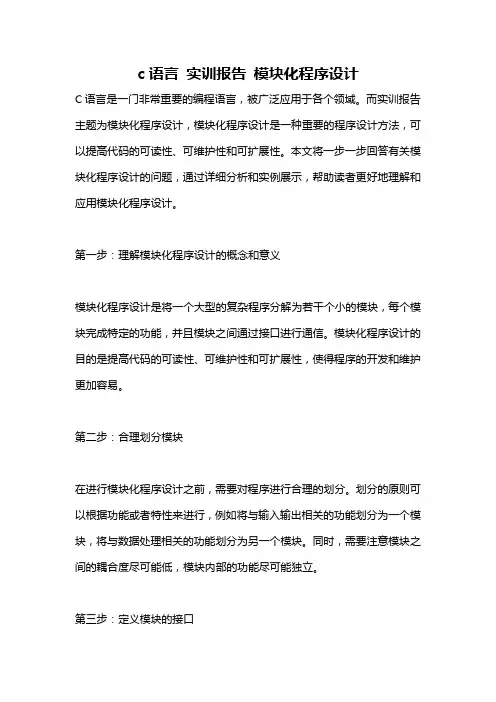 c 语言 实训报告 模块化程序设计

C 语言是一门非常重要的编程语言，被广泛应用于各个领域。而实训报告主题为模块化程序设计，模块化程序设计是一种重要的程序设计方法，可以提高代码的可读性、可维护性和可扩展性。本文将一步一步回答有关模块化程序设计的问题，通过详细分析和实例展示，帮助读者更好地理解和应用模块化程序设计。

第一步：理解模块化程序设计的概念和意义

模块化程序设计是将一个大型的复杂程序分解为若干个小的模块，每个模块完成特定的功能，并且模块之间通过接口进行通信。模块化程序设计的目的是提高代码的可读性、可维护性和可扩展性，使得程序的开发和维护更加容易。

第二步：合理划分模块

在进行模块化程序设计之前，需要对程序进行合理的划分。划分的原则可以根据功能或者特性来进行，例如将与输入输出相关的功能划分为一个模块，将与数据处理相关的功能划分为另一个模块。同时，需要注意模块之间的耦合度尽可能低，模块内部的功能尽可能独立。

第三步：定义模块的接口